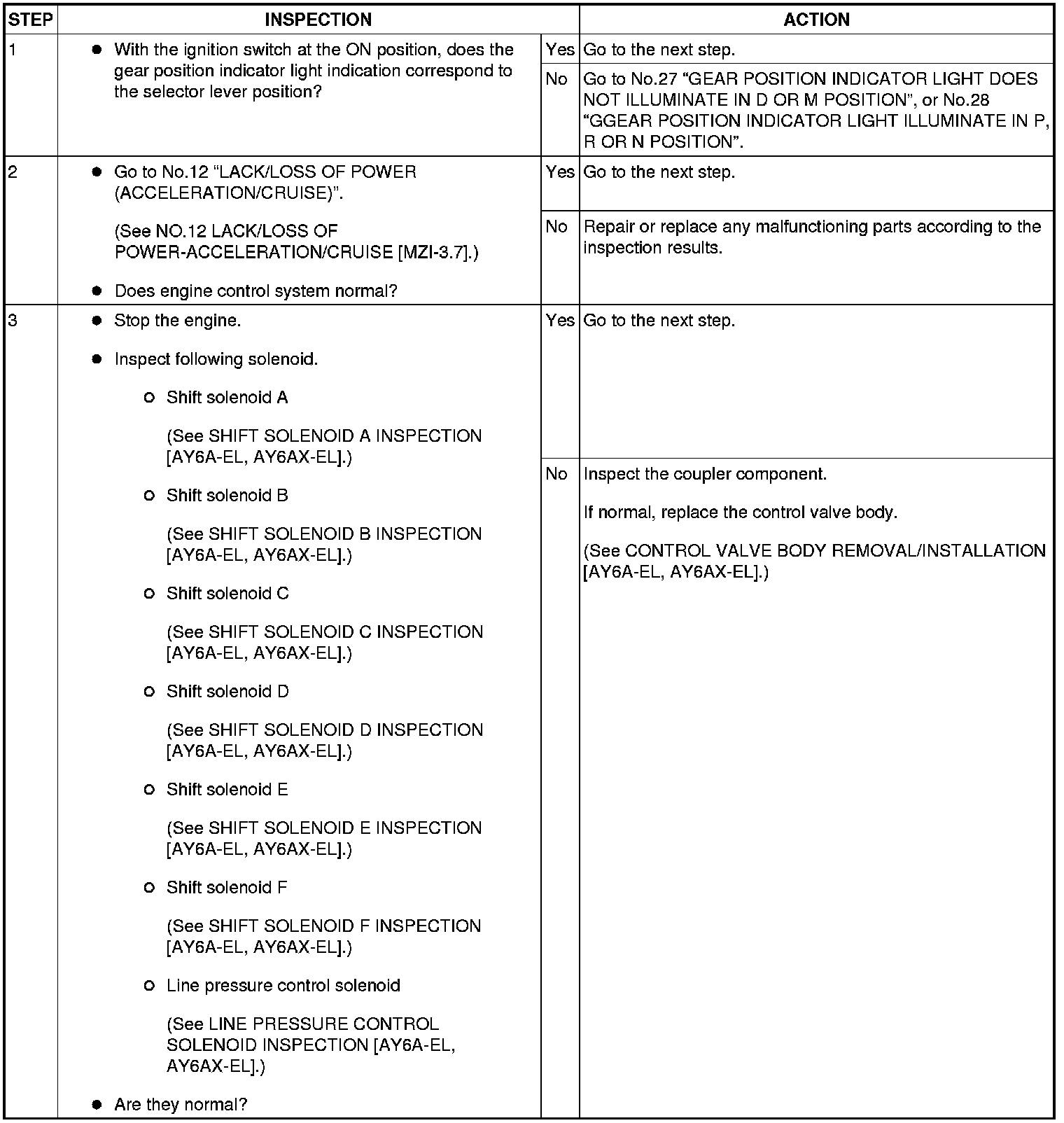 | STEP | INSPECTION | | ACTION |
|---|---|---|---|
| 1 | ● With the ignition switch at the ON position, does the gear position indicator light indication correspond to the selector lever position? | Yes | Go to the next step. |
| | | No | Go to No.27 “GEAR POSITION INDICATOR LIGHT DOES NOT ILLUMINATE IN D OR M POSITION”, or No.28 “GGEAR POSITION INDICATOR LIGHT ILLUMINATE IN P, R OR N POSITION”. |
| 2 | ● Go to No.12 “LACK/LOSS OF POWER (ACCELERATION/CRUISE)”. (See NO.12 LACK/LOSS OF POWER-ACCELERATION/CRUISE [MZI-3.7].) ● Does engine control system normal? | Yes | Go to the next step. |
| | | No | Repair or replace any malfunctioning parts according to the inspection results. |
| 3 | ● Stop the engine. ● Inspect following solenoid. ○ Shift solenoid A (See SHIFT SOLENOID A INSPECTION [AY6A-EL, AY6AX-EL].) ○ Shift solenoid B (See SHIFT SOLENOID B INSPECTION [AY6A-EL, AY6AX-EL].) ○ Shift solenoid C (See SHIFT SOLENOID C INSPECTION [AY6A-EL, AY6AX-EL].) ○ Shift solenoid D (See SHIFT SOLENOID D INSPECTION [AY6A-EL, AY6AX-EL].) ○ Shift solenoid E (See SHIFT SOLENOID E INSPECTION [AY6A-EL, AY6AX-EL].) ○ Shift solenoid F (See SHIFT SOLENOID F INSPECTION [AY6A-EL, AY6AX-EL].) ○ Line pressure control solenoid (See LINE PRESSURE CONTROL SOLENOID INSPECTION [AY6A-EL, AY6AX-EL].) ● Are they normal? | Yes | Go to the next step. |
| | | No | Inspect the coupler component. If normal, replace the control valve body. (See CONTROL VALVE BODY REMOVAL/INSTALLATION [AY6A-EL, AY6AX-EL].) |